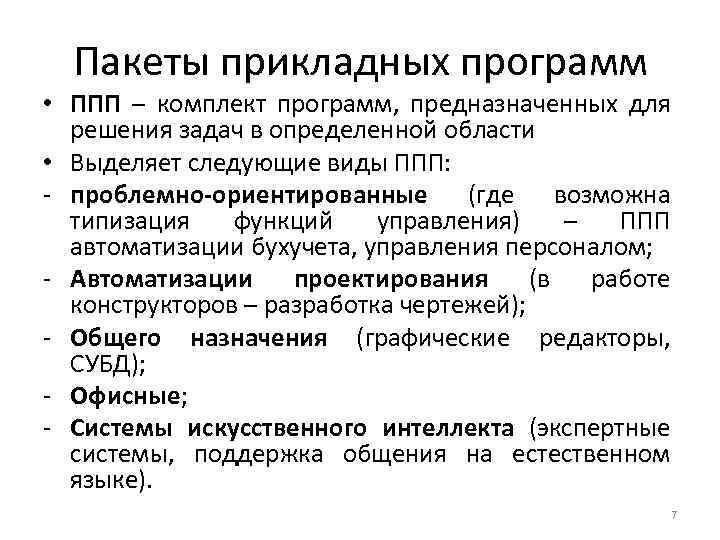 Пакеты прикладных программ

• ППП – комплект программ, предназначенных для решения задач в определенной области

• Выделяет следующие виды ППП:

- проблемно-ориентированные (где возможна типизация функций управления) – ППП автоматизации бухучета, управления персоналом;

- Автоматизации проектирования (в работе конструкторов – разработка чертежей);

- Общего назначения (графические редакторы, СУБД);

- Офисные;

- Системы искусственного интеллекта (экспертные системы, поддержка общения на естественном языке).

7